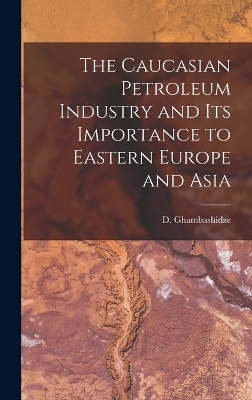 The Caucasian Petroleum Industry and Its Importance to Eastern Europe and Asia

D. Ghambashidze